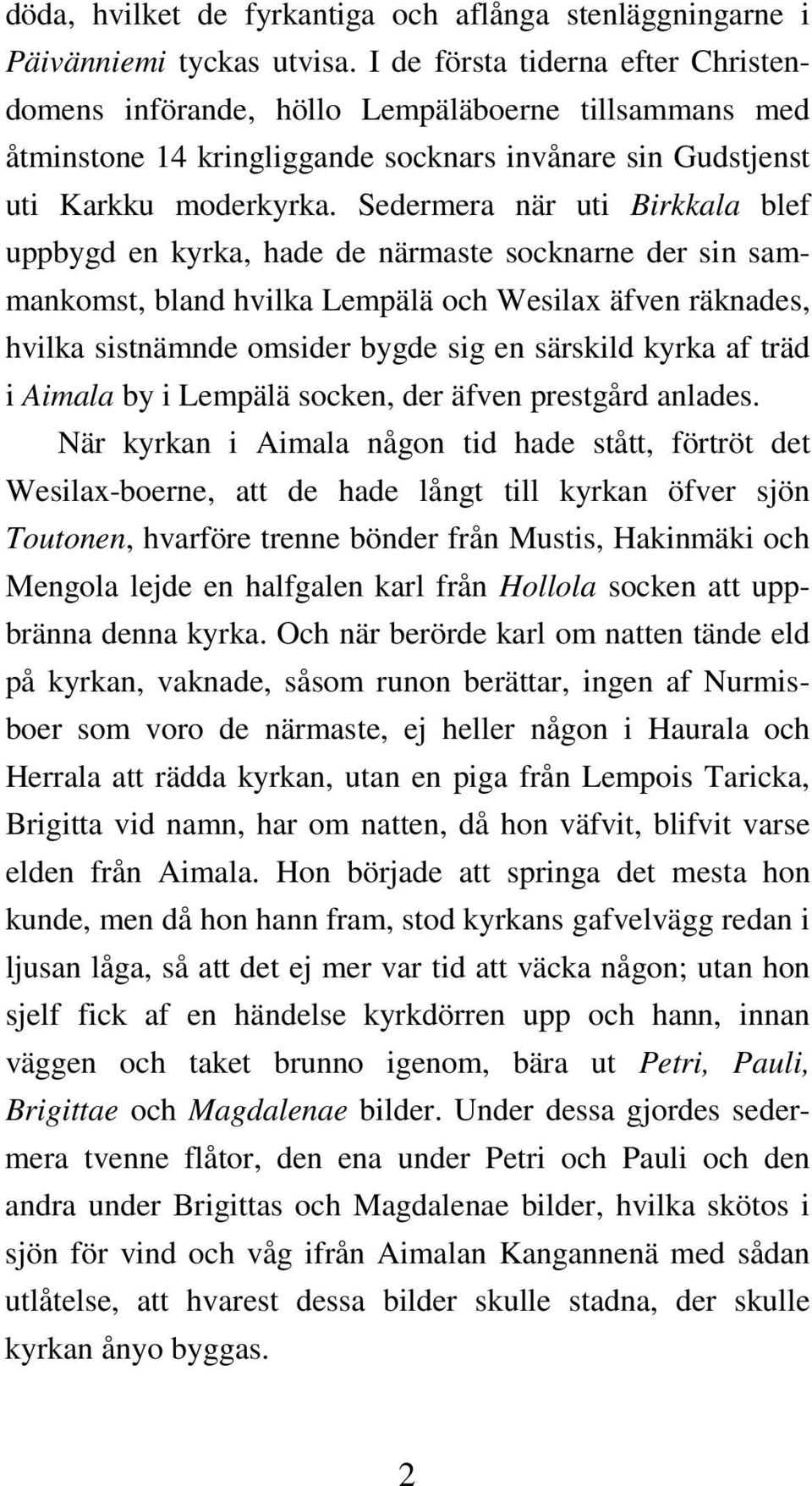 döda, hvilket de fyrkantiga och aflånga stenläggningarne i Päivänniemi tyckas utvisa. I de första tiderna efter Christendomens införande, höllo Lempäläboerne tillsammans med åtminstone 14 kringliggande socknars invånare sin Gudstjenst uti Karkku moderkyrka. Sedermera när uti Birkkala blef uppbygd en kyrka, hade de närmaste socknarne der sin sammankomst, bland hvilka Lempälä och Wesilax äfven räknades, hvilka sistnämnde omsider bygde sig en särskild kyrka af träd i Aimala by i Lempälä socken, der äfven prestgård anlades.

När kyrkan i Aimala någon tid hade stått, förtröt det Wesilax-boerne, att de hade långt till kyrkan öfver sjön Toutonen, hvarföre trenne bönder från Mustis, Hakinmäki och Mengola lejde en halfgalen karl från Hollola socken att uppbränna denna kyrka. Och när berörde karl om natten tände eld på kyrkan, vaknade, såsom runon berättar, ingen af Nurmisboer som voro de närmaste, ej heller någon i Haurala och Herrala att rädda kyrkan, utan en piga från Lempois Taricka, Brigitta vid namn, har om natten, då hon väfvit, blifvit varse elden från Aimala. Hon började att springa det mesta hon kunde, men då hon hann fram, stod kyrkans gafvelvägg redan i ljusan låga, så att det ej mer var tid att väcka någon; utan hon sjelf fick af en händelse kyrkdörren upp och hann, innan väggen och taket brunno igenom, bära ut Petri, Pauli, Brigittae och Magdalenae bilder. Under dessa gjordes sedermera tvenne flåtor, den ena under Petri och Pauli och den andra under Brigittas och Magdalenae bilder, hvilka skötos i sjön för vind och våg ifrån Aimalan Kangannenä med sådan utlåtelse, att hvarest dessa bilder skulle stadna, der skulle kyrkan ånyo byggas.

2